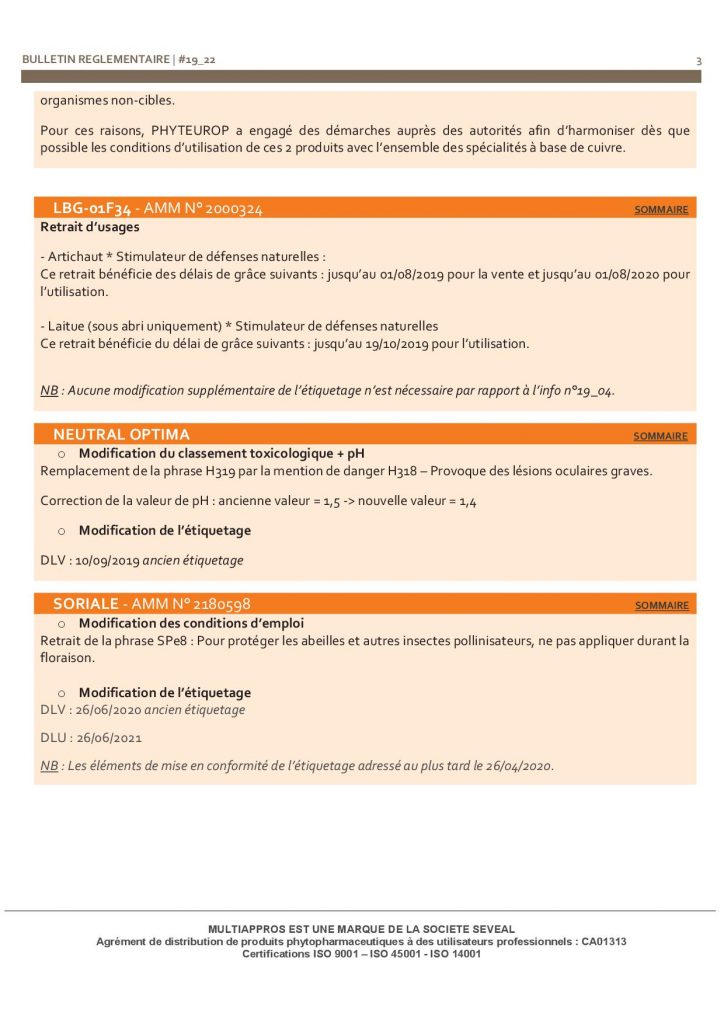 BULLETIN REGLEMENTAIRE | #19_22

3

organismes non-cibles.

Pour ces raisons, PHYTEUROP a engagé des démarches auprès des autorités afin d'harmoniser dès que possible les conditions d'utilisation de ces 2 produits avec l'ensemble des spécialités à base de cuivre.

LBG-01F34 - AMM N° 2000324

SOMMAIRE

Retrait d'usages

- Artichaut * Stimulateur de défenses naturelles :
Ce retrait bénéficie des délais de grâce suivants : jusqu'au 01/08/2019 pour la vente et jusqu'au 01/08/2020 pour l'utilisation.

- Laitue (sous abri uniquement) * Stimulateur de défenses naturelles
Ce retrait bénéficie du délai de grâce suivants : jusqu'au 19/10/2019 pour l'utilisation.

NB : Aucune modification supplémentaire de l'étiquetage n'est nécessaire par rapport à l'info n°19_04.

NEUTRAL OPTIMA

SOMMAIRE

o Modification du classement toxicologique + pH
Remplacement de la phrase H319 par la mention de danger H318 – Provoque des lésions oculaires graves.

Correction de la valeur de pH : ancienne valeur = 1,5 -> nouvelle valeur = 1,4

o Modification de l'étiquetage

DLV : 10/09/2019 ancien étiquetage

SORIALE - AMM N° 2180598

SOMMAIRE

o Modification des conditions d'emploi
Retrait de la phrase SPe8 : Pour protéger les abeilles et autres insectes pollinisateurs, ne pas appliquer durant la floraison.

o Modification de l'étiquetage
DLV : 26/06/2020 ancien étiquetage

DLU : 26/06/2021

NB : Les éléments de mise en conformité de l'étiquetage adressé au plus tard le 26/04/2020.

MULTIAPPROS EST UNE MARQUE DE LA SOCIETE SEVEAL
Agrément de distribution de produits phytopharmaceutiques à des utilisateurs professionnels : CA01313
Certifications ISO 9001 – ISO 45001 - ISO 14001